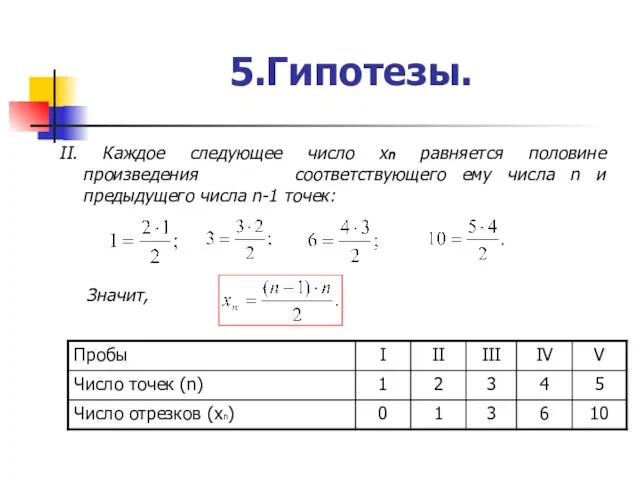 5.Гипотезы.

II. Каждое следующее число $x_n$ равняется половине произведения соответствующего ему числа n и предыдущего числа n-1 точек:

$1 = \frac{2 \cdot 1}{2}$; $3 = \frac{3 \cdot 2}{2}$; $6 = \frac{4 \cdot 3}{2}$; $10 = \frac{5 \cdot 4}{2}$.

Значит, $x_n = \frac{(n-1) \cdot n}{2}$.

| Пробы | I | II | III | IV | V |
|---|---|---|---|---|---|
| Число точек (n) | 1 | 2 | 3 | 4 | 5 |
| Число отрезков ($x_n$) | 0 | 1 | 3 | 6 | 10 |